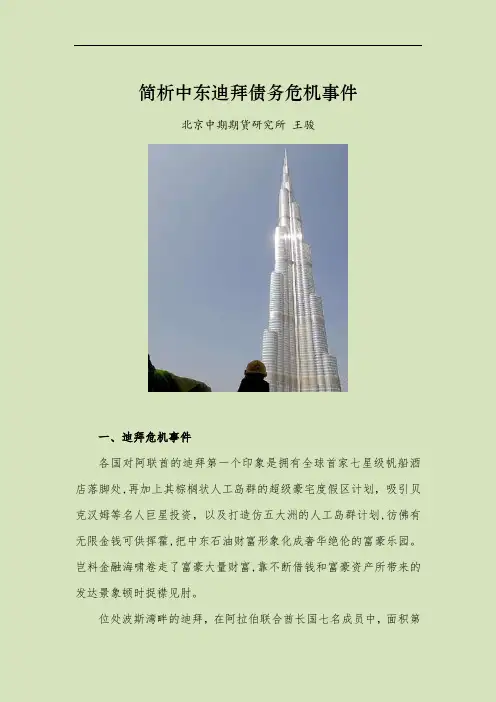 简析中东迪拜债务危机事件

北京中期期货研究所 王骏

一、迪拜危机事件

各国对阿联酋的迪拜第一个印象是拥有全球首家七星级帆船酒店落脚处，再加上其棕榈状人工岛群的超级豪宅度假区计划，吸引贝克汉姆等名人巨星投资，以及打造仿五大洲的人工岛群计划，彷佛有无限金钱可供挥霍，把中东石油财富形象化成奢华绝伦的富豪乐园。岂料金融海啸卷走了富豪大量财富，靠不断借钱和富豪资产所带来的发达景象顿时捉襟见肘。

位处波斯湾畔的迪拜，在阿拉伯联合酋长国七名成员中，面积第